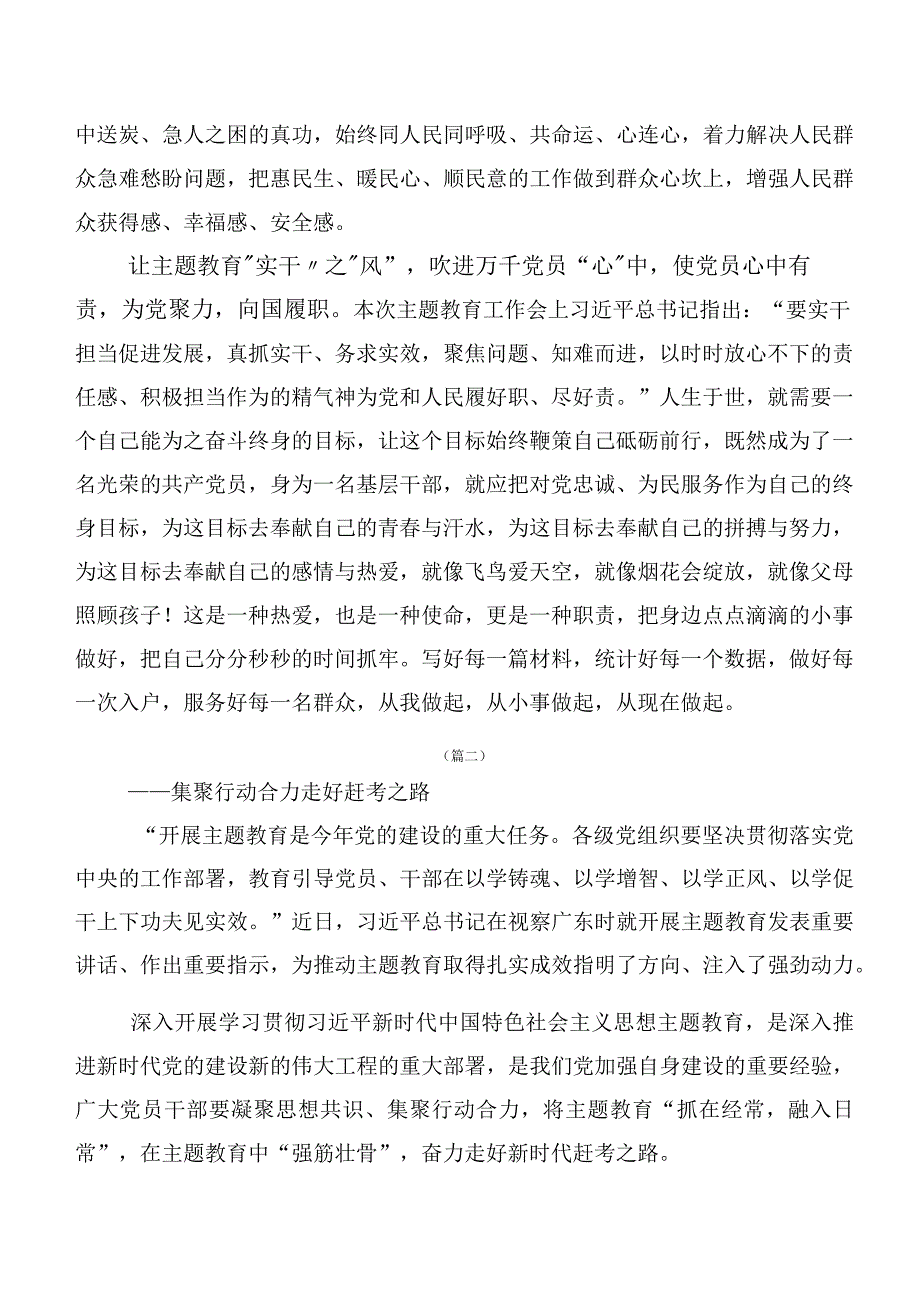 中送炭、急人之困的真功，始终同人民同呼吸、共命运、心连心，着力解决人民群众急难愁盼问题，把惠民生、暖民心、顺民意的工作做到群众心坎上，增强人民群众获得感、幸福感、安全感。

让主题教育"实干〃之"风”，吹进万千党员“心"中，使党员心中有责，为党聚力，向国履职。本次主题教育工作会上习近平总书记指出：“要实干担当促进发展，真抓实干、务求实效，聚焦问题、知难而进，以时时放心不下的责任感、积极担当作为的精气神为党和人民履好职、尽好责。”人生于世，就需要一个自己能为之奋斗终身的目标，让这个目标始终鞭策自己砥砺前行，既然成为了一名光荣的共产党员，身为一名基层干部，就应把对党忠诚、为民服务作为自己的终身目标，为这目标去奉献自己的青春与汗水，为这目标去奉献自己的拼搏与努力，为这目标去奉献自己的感情与热爱，就像飞鸟爱天空，就像烟花会绽放，就像父母照顾孩子！这是一种热爱，也是一种使命，更是一种职责，把身边点点滴滴的小事做好，把自己分分秒秒的时间抓牢。写好每一篇材料，统计好每一个数据，做好每一次入户，服务好每一名群众，从我做起，从小事做起，从现在做起。

（篇二）

——集聚行动合力走好赶考之路

“开展主题教育是今年党的建设的重大任务。各级党组织要坚决贯彻落实党中央的工作部署，教育引导党员、干部在以学铸魂、以学增智、以学正风、以学促干上下功夫见实效。”近日，习近平总书记在视察广东时就开展主题教育发表重要讲话、作出重要指示，为推动主题教育取得扎实成效指明了方向、注入了强劲动力。

深入开展学习贯彻习近平新时代中国特色社会主义思想主题教育，是深入推进新时代党的建设新的伟大工程的重大部署，是我们党加强自身建设的重要经验，广大党员干部要凝聚思想共识、集聚行动合力，将主题教育“抓在经常，融入日常”，在主题教育中“强筋壮骨”，奋力走好新时代赶考之路。